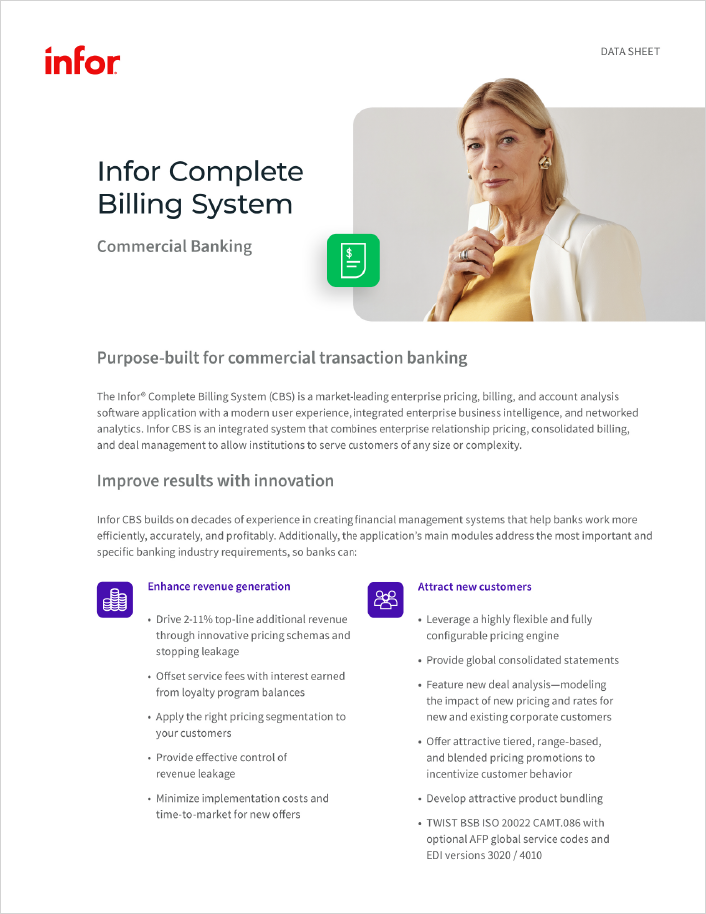 infor

DATA SHEET

Infor Complete Billing System

Commercial Banking

Purpose-built for commercial transaction banking

The Infor® Complete Billing System (CBS) is a market-leading enterprise pricing, billing, and account analysis software application with a modern user experience, integrated enterprise business intelligence, and networked analytics. Infor CBS is an integrated system that combines enterprise relationship pricing, consolidated billing, and deal management to allow institutions to serve customers of any size or complexity.

Improve results with innovation

Infor CBS builds on decades of experience in creating financial management systems that help banks work more efficiently, accurately, and profitably. Additionally, the application's main modules address the most important and specific banking industry requirements, so banks can:

Enhance revenue generation

• Drive 2-11% top-line additional revenue through innovative pricing schemas and stopping leakage
• Offset service fees with interest earned from loyalty program balances
• Apply the right pricing segmentation to your customers
• Provide effective control of revenue leakage
• Minimize implementation costs and time-to-market for new offers

Attract new customers

• Leverage a highly flexible and fully configurable pricing engine
• Provide global consolidated statements
• Feature new deal analysis—modeling the impact of new pricing and rates for new and existing corporate customers
• Offer attractive tiered, range-based, and blended pricing promotions to incentivize customer behavior
• Develop attractive product bundling
• TWIST BSB ISO 20022 CAMT.086 with optional AFP global service codes and EDI versions 3020 / 4010